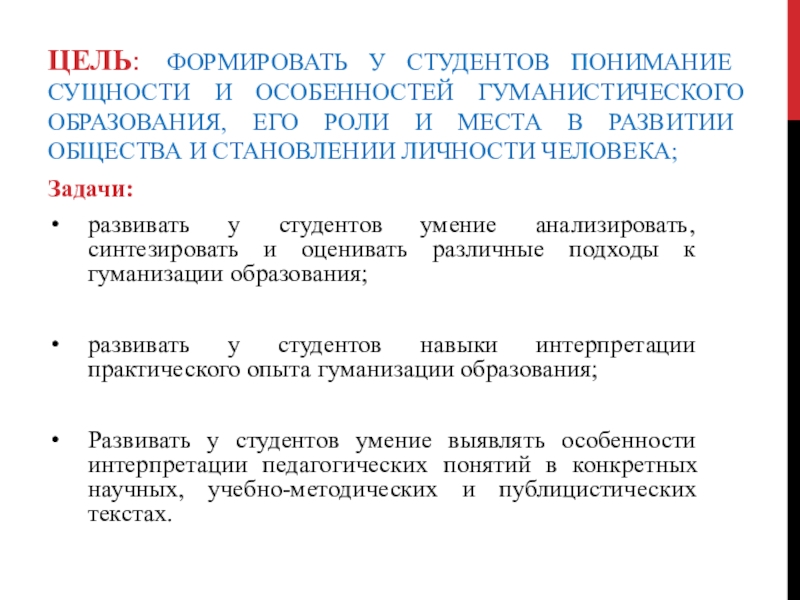 ЦЕЛЬ: ФОРМИРОВАТЬ У СТУДЕНТОВ ПОНИМАНИЕ СУЩНОСТИ И ОСОБЕННОСТЕЙ ГУМАНИСТИЧЕСКОГО ОБРАЗОВАНИЯ, ЕГО РОЛИ И МЕСТА В РАЗВИТИИ ОБЩЕСТВА И СТАНОВЛЕНИИ ЛИЧНОСТИ ЧЕЛОВЕКА;

Задачи:

• развивать у студентов умение анализировать, синтезировать и оценивать различные подходы к гуманизации образования;

• развивать у студентов навыки интерпретации практического опыта гуманизации образования;

• Развивать у студентов умение выявлять особенности интерпретации педагогических понятий в конкретных научных, учебно-методических и публицистических текстах.